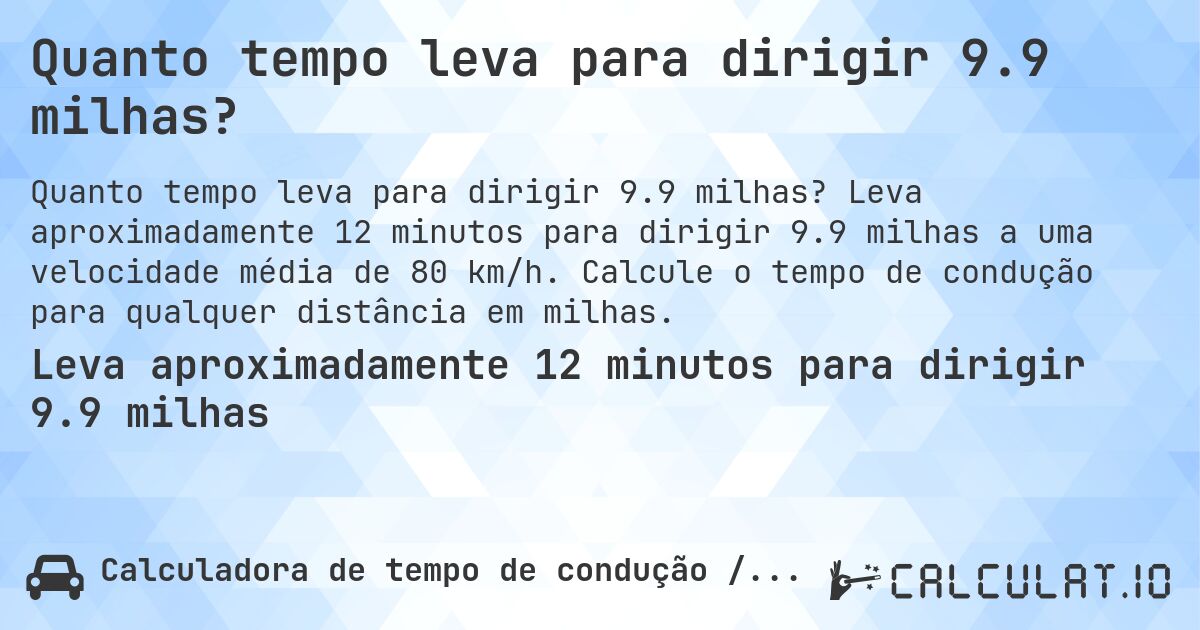 Quanto tempo leva para dirigir 9.9 milhas?

Quanto tempo leva para dirigir 9.9 milhas? Leva aproximadamente 12 minutos para dirigir 9.9 milhas a uma velocidade média de 80 km/h. Calcule o tempo de condução para qualquer distância em milhas.

Leva aproximadamente 12 minutos para dirigir 9.9 milhas

Calculadora de tempo de condução /...

CALCULAT.IO